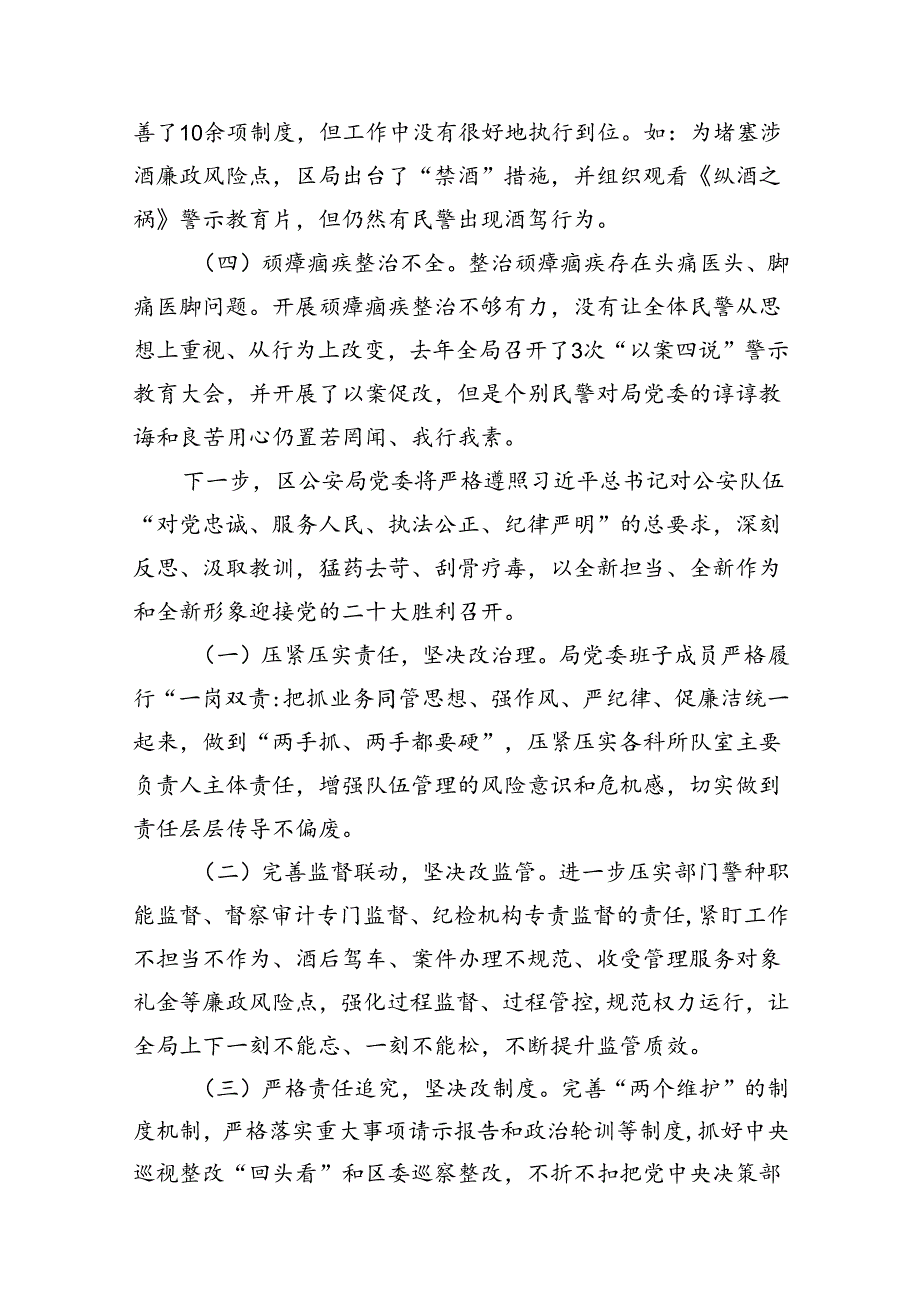 善了10余项制度，但工作中没有很好地执行到位。如：为堵塞涉酒廉政风险点，区局出台了“禁酒”措施，并组织观看《纵酒之祸》警示教育片，但仍然有民警出现酒驾行为。

（四）顽瘴痼疾整治不全。整治顽瘴痼疾存在头痛医头、脚痛医脚问题。开展顽瘴痼疾整治不够有力，没有让全体民警从思想上重视、从行为上改变，去年全局召开了3次“以案四说”警示教育大会，并开展了以案促改，但是个别民警对局党委的谆谆教诲和良苦用心仍置若罔闻、我行我素。

下一步，区公安局党委将严格遵照习近平总书记对公安队伍“对党忠诚、服务人民、执法公正、纪律严明”的总要求，深刻反思、汲取教训，猛药去苛、刮骨疗毒，以全新担当、全新作为和全新形象迎接党的二十大胜利召开。

（一）压紧压实责任，坚决改治理。局党委班子成员严格履行“一岗双责:把抓业务同管思想、强作风、严纪律、促廉洁统一起来，做到“两手抓、两手都要硬”，压紧压实各科所队室主要负责人主体责任，增强队伍管理的风险意识和危机感，切实做到责任层层传导不偏废。

（二）完善监督联动，坚决改监管。进一步压实部门警种职能监督、督察审计专门监督、纪检机构专责监督的责任，紧盯工作不担当不作为、酒后驾车、案件办理不规范、收受管理服务对象礼金等廉政风险点，强化过程监督、过程管控，规范权力运行，让全局上下一刻不能忘、一刻不能松，不断提升监管质效。

（三）严格责任追究，坚决改制度。完善“两个维护”的制度机制，严格落实重大事项请示报告和政治轮训等制度，抓好中央巡视整改“回头看”和区委巡察整改，不折不扣把党中央决策部